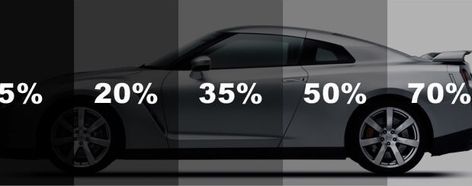 5%
20%
35%
50%
70%